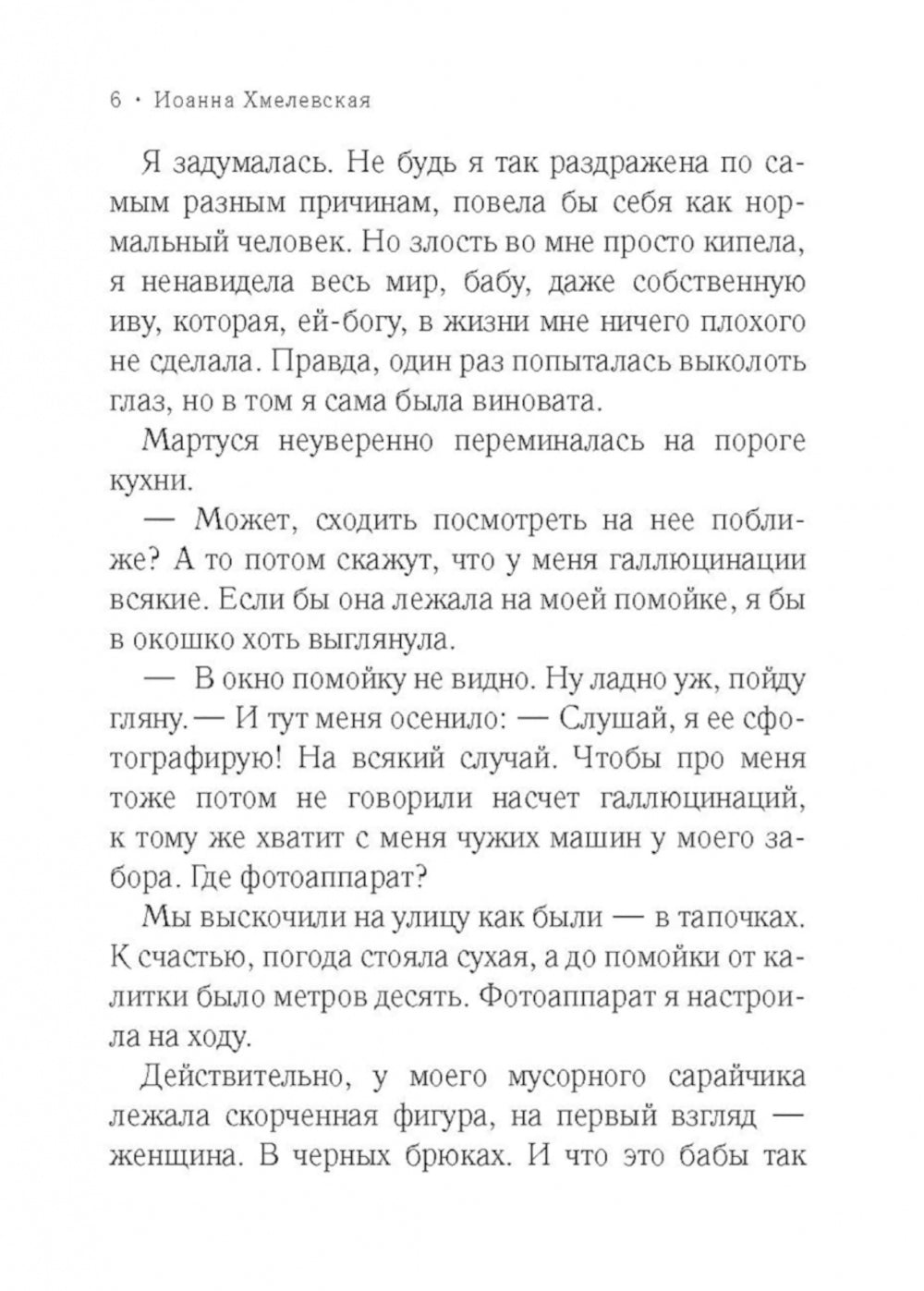 6 · Иоанна Хмелевская

Я задумалась. Не будь я так раздражена по самым разным причинам, повела бы себя как нормальный человек. Но злость во мне просто кипела, я ненавидела весь мир, бабу, даже собственную иву, которая, ей-богу, в жизни мне ничего плохого не сделала. Правда, один раз попыталась выколоть глаз, но в том я сама была виновата.

Мартуся неуверенно переминалась на пороге кухни.

— Может, сходить посмотреть на нее поближе? А то потом скажут, что у меня галлюцинации всякие. Если бы она лежала на моей помойке, я бы в окошко хоть выглянула.

— В окно помойку не видно. Ну ладно уж, пойду гляну. — И тут меня осенило: — Слушай, я ее сфотографирую! На всякий случай. Чтобы про меня тоже потом не говорили насчет галлюцинаций, к тому же хватит с меня чужих машин у моего забора. Где фотоаппарат?

Мы выскочили на улицу как были — в тапочках. К счастью, погода стояла сухая, а до помойки от калитки было метров десять. Фотоаппарат я настроила на ходу.

Действительно, у моего мусорного сарайчика лежала скорченная фигура, на первый взгляд — женщина. В черных брюках. И что это бабы так